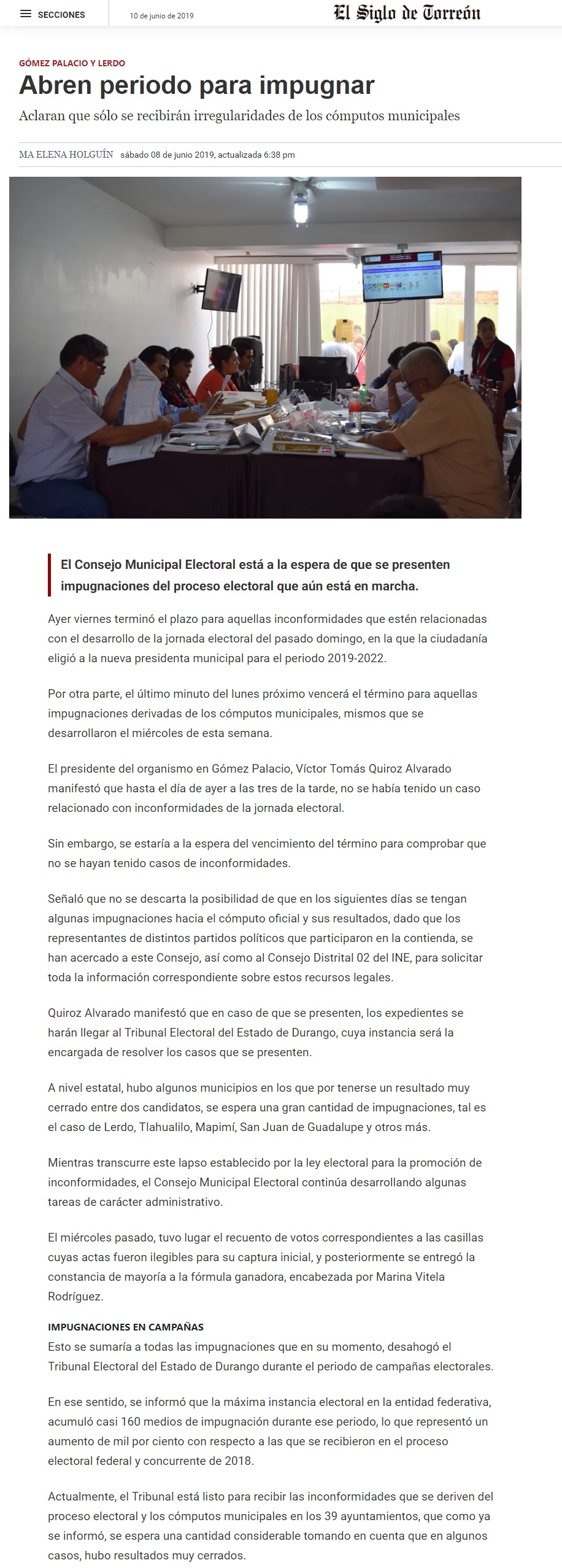 SECCIONES

10 de junio de 2019

El Siglo de Torreón

GÓMEZ PALACIO Y LERDO

Abren periodo para impugnar

Aclaran que sólo se recibirán irregularidades de los cómputos municipales

MA ELENA HOLGUÍN sábado 08 de junio 2019, actualizada 6:38 pm

El Consejo Municipal Electoral está a la espera de que se presenten impugnaciones del proceso electoral que aún está en marcha.

Ayer viernes terminó el plazo para aquellas inconformidades que estén relacionadas con el desarrollo de la jornada electoral del pasado domingo, en la que la ciudadanía eligió a la nueva presidenta municipal para el periodo 2019-2022.

Por otra parte, el último minuto del lunes próximo vencerá el término para aquellas impugnaciones derivadas de los cómputos municipales, mismos que se desarrollaron el miércoles de esta semana.

El presidente del organismo en Gómez Palacio, Víctor Tomás Quiroz Alvarado manifestó que hasta el día de ayer a las tres de la tarde, no se había tenido un caso relacionado con inconformidades de la jornada electoral.

Sin embargo, se estaría a la espera del vencimiento del término para comprobar que no se hayan tenido casos de inconformidades.

Señaló que no se descarta la posibilidad de que en los siguientes días se tengan algunas impugnaciones hacia el cómputo oficial y sus resultados, dado que los representantes de distintos partidos políticos que participaron en la contienda, se han acercado a este Consejo, así como al Consejo Distrital 02 del INE, para solicitar toda la información correspondiente sobre estos recursos legales.

Quiroz Alvarado manifestó que en caso de que se presenten, los expedientes se harán llegar al Tribunal Electoral del Estado de Durango, cuya instancia será la encargada de resolver los casos que se presenten.

A nivel estatal, hubo algunos municipios en los que por tenerse un resultado muy cerrado entre dos candidatos, se espera una gran cantidad de impugnaciones, tal es el caso de Lerdo, Tlahualilo, Mapimí, San Juan de Guadalupe y otros más.

Mientras transcurre este lapso establecido por la ley electoral para la promoción de inconformidades, el Consejo Municipal Electoral continúa desarrollando algunas tareas de carácter administrativo.

El miércoles pasado, tuvo lugar el recuento de votos correspondientes a las casillas cuyas actas fueron ilegibles para su captura inicial, y posteriormente se entregó la constancia de mayoría a la fórmula ganadora, encabezada por Marina Vitela Rodríguez.

IMPUGNACIONES EN CAMPAÑAS

Esto se sumaría a todas las impugnaciones que en su momento, desahogó el Tribunal Electoral del Estado de Durango durante el periodo de campañas electorales.

En ese sentido, se informó que la máxima instancia electoral en la entidad federativa, acumuló casi 160 medios de impugnación durante ese periodo, lo que representó un aumento de mil por ciento con respecto a las que se recibieron en el proceso electoral federal y concurrente de 2018.

Actualmente, el Tribunal está listo para recibir las inconformidades que se deriven del proceso electoral y los cómputos municipales en los 39 ayuntamientos, que como ya se informó, se espera una cantidad considerable tomando en cuenta que en algunos casos, hubo resultados muy cerrados.